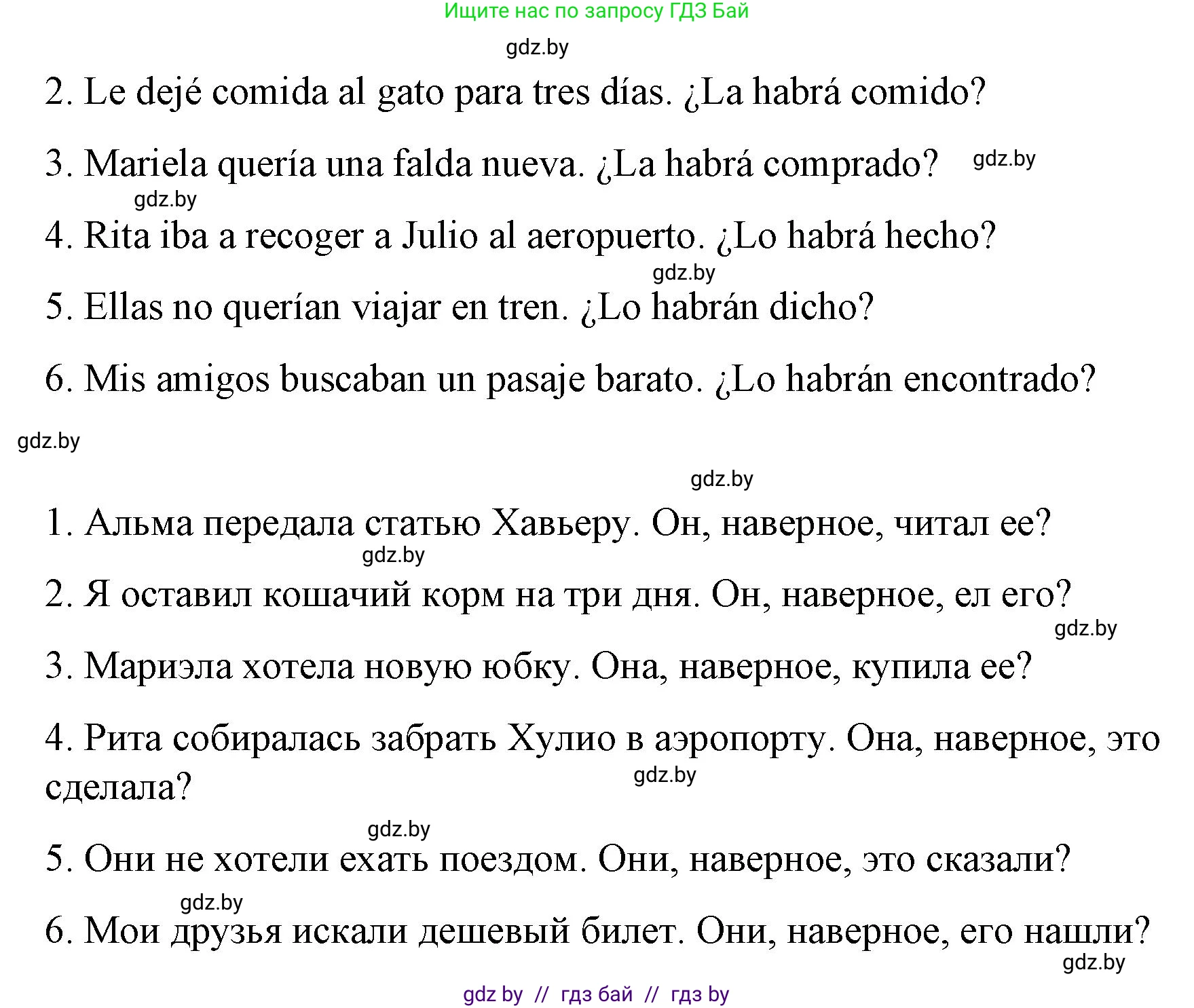 Ищите нас по запросу ГДЗ Бай

gdz.by

2. Le dejé comida al gato para tres días. ¿La habrá comido?

3. Mariela quería una falda nueva. ¿La habrá comprado? gdz.by

gdz.by

4. Rita iba a recoger a Julio al aeropuerto. ¿Lo habrá hecho?

gdz.by

5. Ellas no querían viajar en tren. ¿Lo habrán dicho?

6. Mis amigos buscaban un pasaje barato. ¿Lo habrán encontrado?

gdz.by

gdz.by

1. Альма передала статью Хавьеру. Он, наверное, читал ее?

gdz.by

2. Я оставил кошачий корм на три дня. Он, наверное, ел его?

gdz.by

3. Мариэла хотела новую юбку. Она, наверное, купила ее?

4. Рита собиралась забрать Хулио в аэропорту. Она, наверное, это сделала?

gdz.by

gdz.by

5. Они не хотели ехать поездом. Они, наверное, это сказали?

gdz.by

6. Мои друзья искали дешевый билет. Они, наверное, его нашли?

gdz.by

gdz by // гдз бай // гдз by